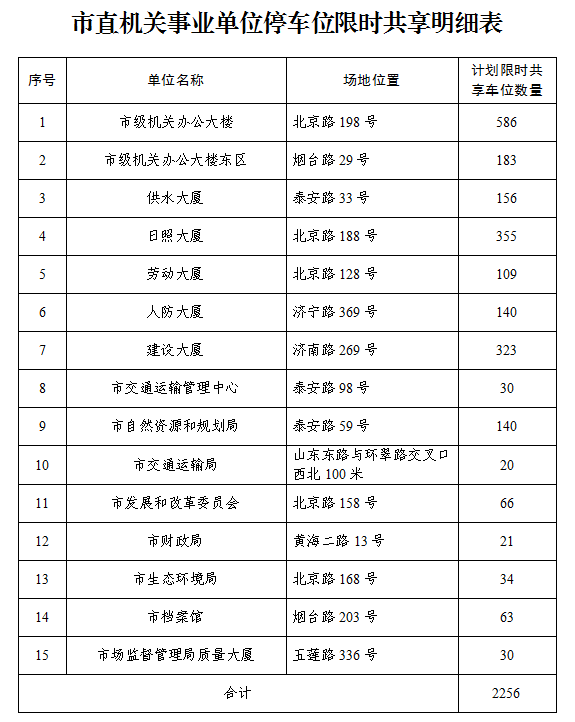 市直机关事业单位停车位限时共享明细表

| 序号 | 单位名称 | 场地位置 | 计划限时共享车位数量 |
|---|---|---|---|
| 1 | 市级机关办公大楼 | 北京路 198 号 | 586 |
| 2 | 市级机关办公大楼东区 | 烟台路 29 号 | 183 |
| 3 | 供水大厦 | 泰安路 33 号 | 156 |
| 4 | 日照大厦 | 北京路 188 号 | 355 |
| 5 | 劳动大厦 | 北京路 128 号 | 109 |
| 6 | 人防大厦 | 济宁路 369 号 | 140 |
| 7 | 建设大厦 | 济南路 269 号 | 323 |
| 8 | 市交通运输管理中心 | 泰安路 98 号 | 30 |
| 9 | 市自然资源和规划局 | 泰安路 59 号 | 140 |
| 10 | 市交通运输局 | 山东东路与环翠路交叉口西北 100 米 | 20 |
| 11 | 市发展和改革委员会 | 北京路 158 号 | 66 |
| 12 | 市财政局 | 黄海二路 13 号 | 21 |
| 13 | 市生态环境局 | 北京路 168 号 | 34 |
| 14 | 市档案馆 | 烟台路 203 号 | 63 |
| 15 | 市场监督管理局质量大厦 | 五莲路 336 号 | 30 |
| 合计 | | | 2256 |